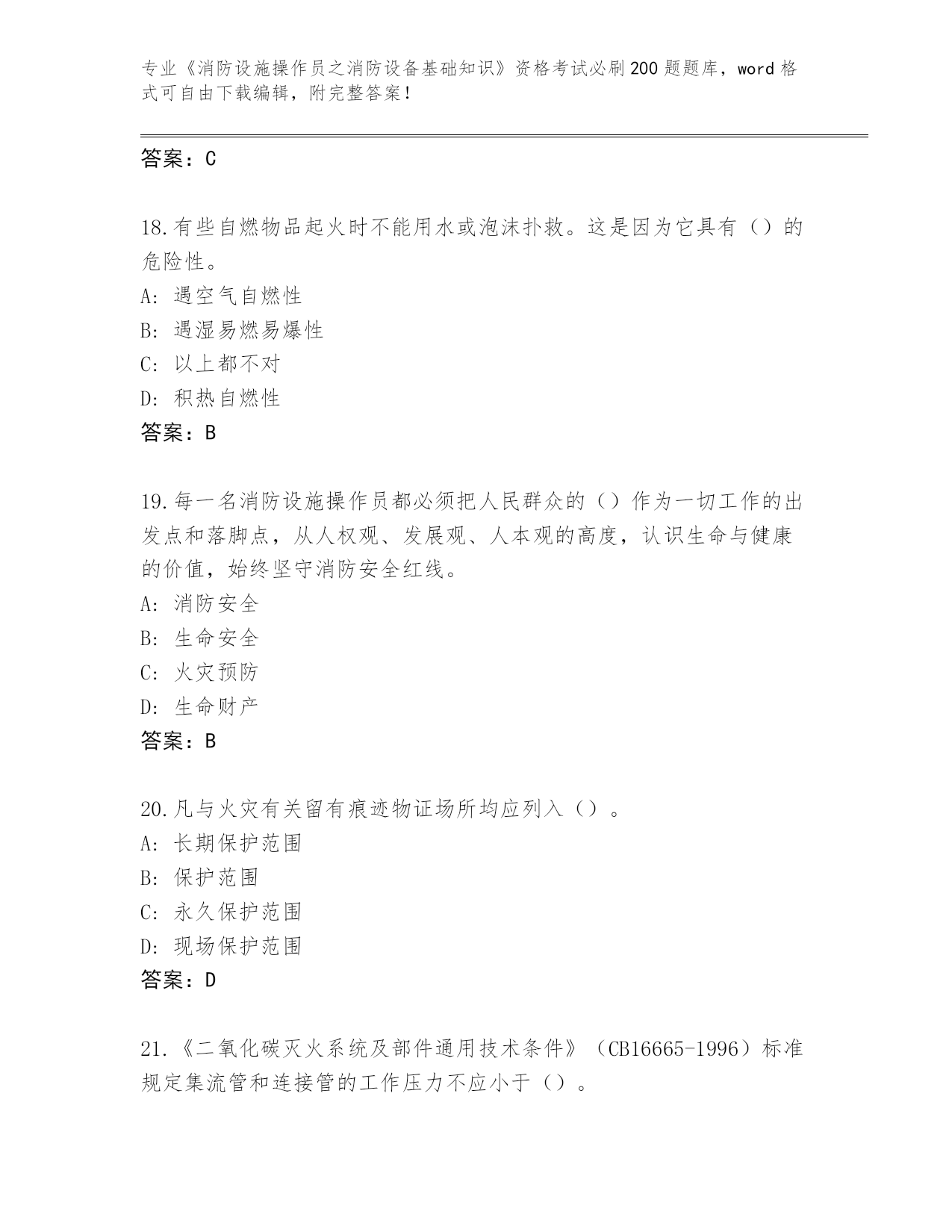 专业《消防设施操作员之消防设备基础知识》资格考试必刷200题题库，word格式可自由下载编辑，附完整答案！

答案：C

18.有些自燃物品起火时不能用水或泡沫扑救。这是因为它具有（）的危险性。
A: 遇空气自燃性
B: 遇湿易燃易爆性
C: 以上都不对
D: 积热自燃性
答案：B

19.每一名消防设施操作员都必须把人民群众的（）作为一切工作的出发点和落脚点，从人权观、发展观、人本观的高度，认识生命与健康的价值，始终坚守消防安全红线。
A: 消防安全
B: 生命安全
C: 火灾预防
D: 生命财产
答案：B

20.凡与火灾有关留有痕迹物证场所均应列入（）。
A: 长期保护范围
B: 保护范围
C: 永久保护范围
D: 现场保护范围
答案：D

21.《二氧化碳灭火系统及部件通用技术条件》（CB16665-1996）标准规定集流管和连接管的工作压力不应小于（）。